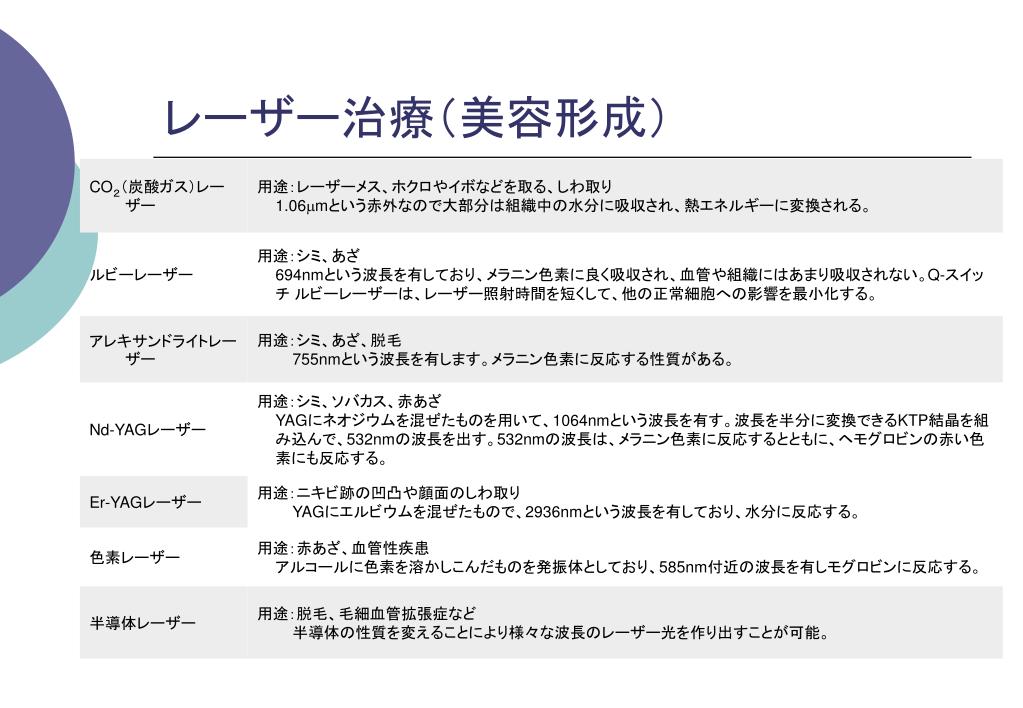 レーザー治療（美容形成）

| | |
|---|---|
| $CO_2$（炭酸ガス）レーザー | 用途：レーザーメス、ホクロやイボなどを取る、しわ取り 1.06μmという赤外なので大部分は組織中の水分に吸収され、熱エネルギーに変換される。 |
| ルビーレーザー | 用途：シミ、あざ 694nmという波長を有しており、メラニン色素に良く吸収され、血管や組織にはあまり吸収されない。Q-スイッチ ルビーレーザーは、レーザー照射時間を短くして、他の正常細胞への影響を最小化する。 |
| アレキサンドライトレーザー | 用途：シミ、あざ、脱毛 755nmという波長を有します。メラニン色素に反応する性質がある。 |
| Nd-YAGレーザー | 用途：シミ、ソバカス、赤あざ YAGにネオジウムを混ぜたものを用いて、1064nmという波長を有す。波長を半分に変換できるKTP結晶を組み込んで、532nmの波長を出す。532nmの波長は、メラニン色素に反応するとともに、ヘモグロビンの赤い色素にも反応する。 |
| Er-YAGレーザー | 用途：ニキビ跡の凹凸や顔面のしわ取り YAGにエルビウムを混ぜたもので、2936nmという波長を有しており、水分に反応する。 |
| 色素レーザー | 用途：赤あざ、血管性疾患 アルコールに色素を溶かしこんだものを発振体としており、585nm付近の波長を有しモグロビンに反応する。 |
| 半導体レーザー | 用途：脱毛、毛細血管拡張症など 半導体の性質を変えることにより様々な波長のレーザー光を作り出すことが可能。 |